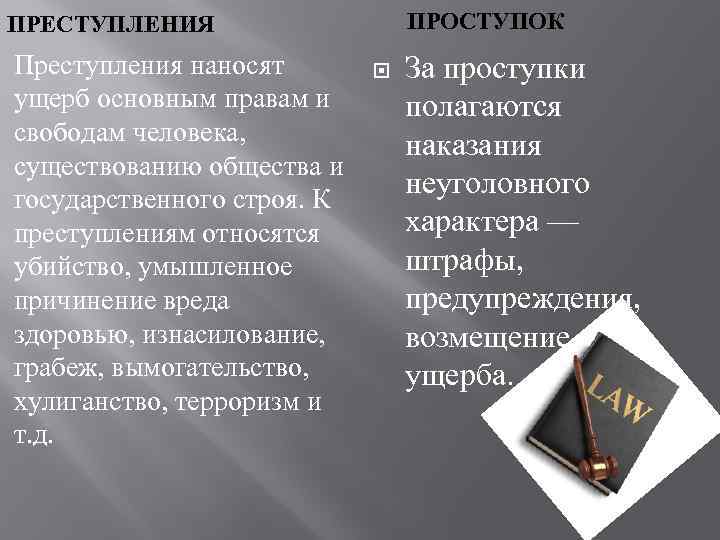 ПРЕСТУПЛЕНИЯ

Преступления наносят ущерб основным правам и свободам человека, существованию общества и государственного строя. К преступлениям относятся убийство, умышленное причинение вреда здоровью, изнасилование, грабеж, вымогательство, хулиганство, терроризм и т.д.

ПРОСТУПОК

За проступки полагаются наказания неуголовного характера — штрафы, предупреждения, возмещение ущерба.

LAW